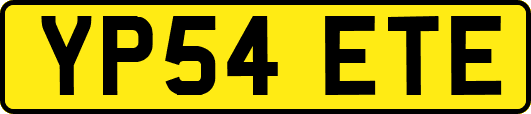 YP54 ETE